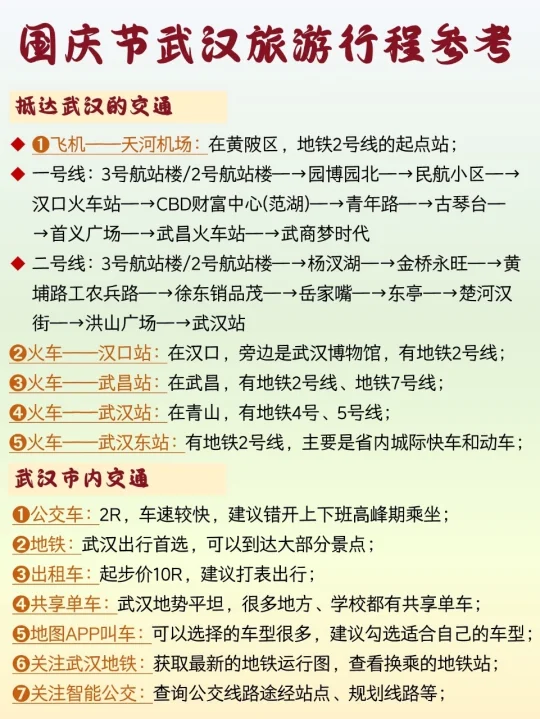 国庆节武汉旅游行程参考

抵达武汉的交通

◆ ❶飞机——天河机场：在黄陂区，地铁2号线的起点站；

◆ 一号线：3号航站楼/2号航站楼—→园博园北—→民航小区—→汉口火车站—→CBD财富中心(范湖)—→青年路—→古琴台—→首义广场—→武昌火车站—→武商梦时代

◆ 二号线：3号航站楼/2号航站楼—→杨汉湖—→金桥永旺—→黄埔路工农兵路—→徐东销品茂—→岳家嘴—→东亭—→楚河汉街—→洪山广场—→武汉站

❷火车——汉口站：在汉口，旁边是武汉博物馆，有地铁2号线；

❸火车——武昌站：在武昌，有地铁2号线、地铁7号线；

❹火车——武汉站：在青山，有地铁4号、5号线；

❺火车——武汉东站：有地铁2号线，主要是省内城际快车和动车；

武汉市内交通

❶公交车：2R，车速较快，建议错开上下班高峰期乘坐；

❷地铁：武汉出行首选，可以到达大部分景点；

❸出租车：起步价10R，建议打表出行；

❹共享单车：武汉地势平坦，很多地方、学校都有共享单车；

❺地图APP叫车：可以选择的车型很多，建议勾选适合自己的车型；

❻关注武汉地铁：获取最新的地铁运行图，查看换乘的地铁站；

❼关注智能公交：查询公交线路途经站点、规划线路等；